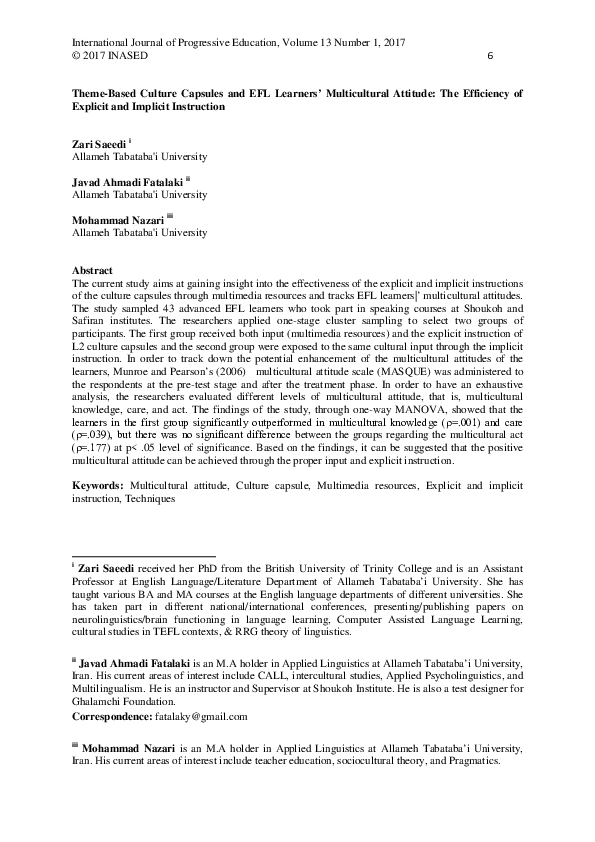 International Journal of Progressive Education, Volume 13 Number 1, 2017
© 2017 INASED 6

Theme-Based Culture Capsules and EFL Learners' Multicultural Attitude: The Efficiency of Explicit and Implicit Instruction

Zari Saeedi $^{i}$
Allameh Tabataba'i University

Javad Ahmadi Fatalaki $^{ii}$
Allameh Tabataba'i University

Mohammad Nazari $^{iii}$
Allameh Tabataba'i University

Abstract
The current study aims at gaining insight into the effectiveness of the explicit and implicit instructions of the culture capsules through multimedia resources and tracks EFL learners|' multicultural attitudes. The study sampled 43 advanced EFL learners who took part in speaking courses at Shoukoh and Safiran institutes. The researchers applied one-stage cluster sampling to select two groups of participants. The first group received both input (multimedia resources) and the explicit instruction of L2 culture capsules and the second group were exposed to the same cultural input through the implicit instruction. In order to track down the potential enhancement of the multicultural attitudes of the learners, Munroe and Pearson's (2006) multicultural attitude scale (MASQUE) was administered to the respondents at the pre-test stage and after the treatment phase. In order to have an exhaustive analysis, the researchers evaluated different levels of multicultural attitude, that is, multicultural knowledge, care, and act. The findings of the study, through one-way MANOVA, showed that the learners in the first group significantly outperformed in multicultural knowledge (ρ=.001) and care (ρ=.039), but there was no significant difference between the groups regarding the multicultural act (ρ=.177) at p< .05 level of significance. Based on the findings, it can be suggested that the positive multicultural attitude can be achieved through the proper input and explicit instruction.

Keywords: Multicultural attitude, Culture capsule, Multimedia resources, Explicit and implicit instruction, Techniques

$^{i}$ Zari Saeedi received her PhD from the British University of Trinity College and is an Assistant Professor at English Language/Literature Department of Allameh Tabataba'i University. She has taught various BA and MA courses at the English language departments of different universities. She has taken part in different national/international conferences, presenting/publishing papers on neurolinguistics/brain functioning in language learning, Computer Assisted Language Learning, cultural studies in TEFL contexts, & RRG theory of linguistics.

$^{ii}$ Javad Ahmadi Fatalaki is an M.A holder in Applied Linguistics at Allameh Tabataba'i University, Iran. His current areas of interest include CALL, intercultural studies, Applied Psycholinguistics, and Multilingualism. He is an instructor and Supervisor at Shoukoh Institute. He is also a test designer for Ghalamchi Foundation.

Correspondence: fatalaky@gmail.com

$^{iii}$ Mohammad Nazari is an M.A holder in Applied Linguistics at Allameh Tabataba'i University, Iran. His current areas of interest include teacher education, sociocultural theory, and Pragmatics.